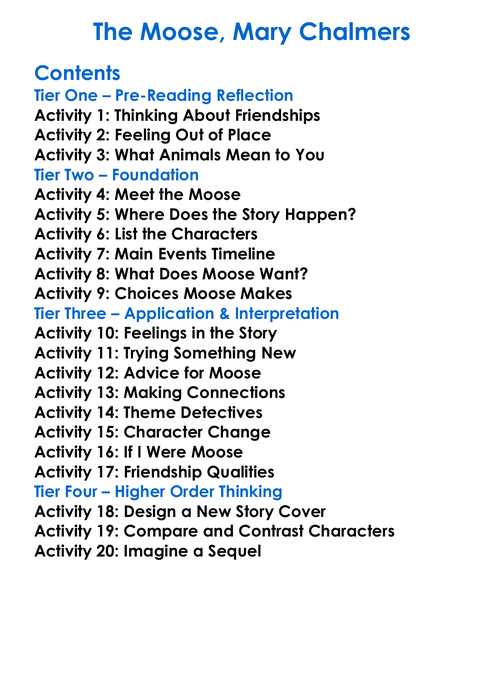 The Moose, Mary Chalmers

Contents
Tier One – Pre-Reading Reflection
Activity 1: Thinking About Friendships
Activity 2: Feeling Out of Place
Activity 3: What Animals Mean to You
Tier Two – Foundation
Activity 4: Meet the Moose
Activity 5: Where Does the Story Happen?
Activity 6: List the Characters
Activity 7: Main Events Timeline
Activity 8: What Does Moose Want?
Activity 9: Choices Moose Makes
Tier Three – Application & Interpretation
Activity 10: Feelings in the Story
Activity 11: Trying Something New
Activity 12: Advice for Moose
Activity 13: Making Connections
Activity 14: Theme Detectives
Activity 15: Character Change
Activity 16: If I Were Moose
Activity 17: Friendship Qualities
Tier Four – Higher Order Thinking
Activity 18: Design a New Story Cover
Activity 19: Compare and Contrast Characters
Activity 20: Imagine a Sequel